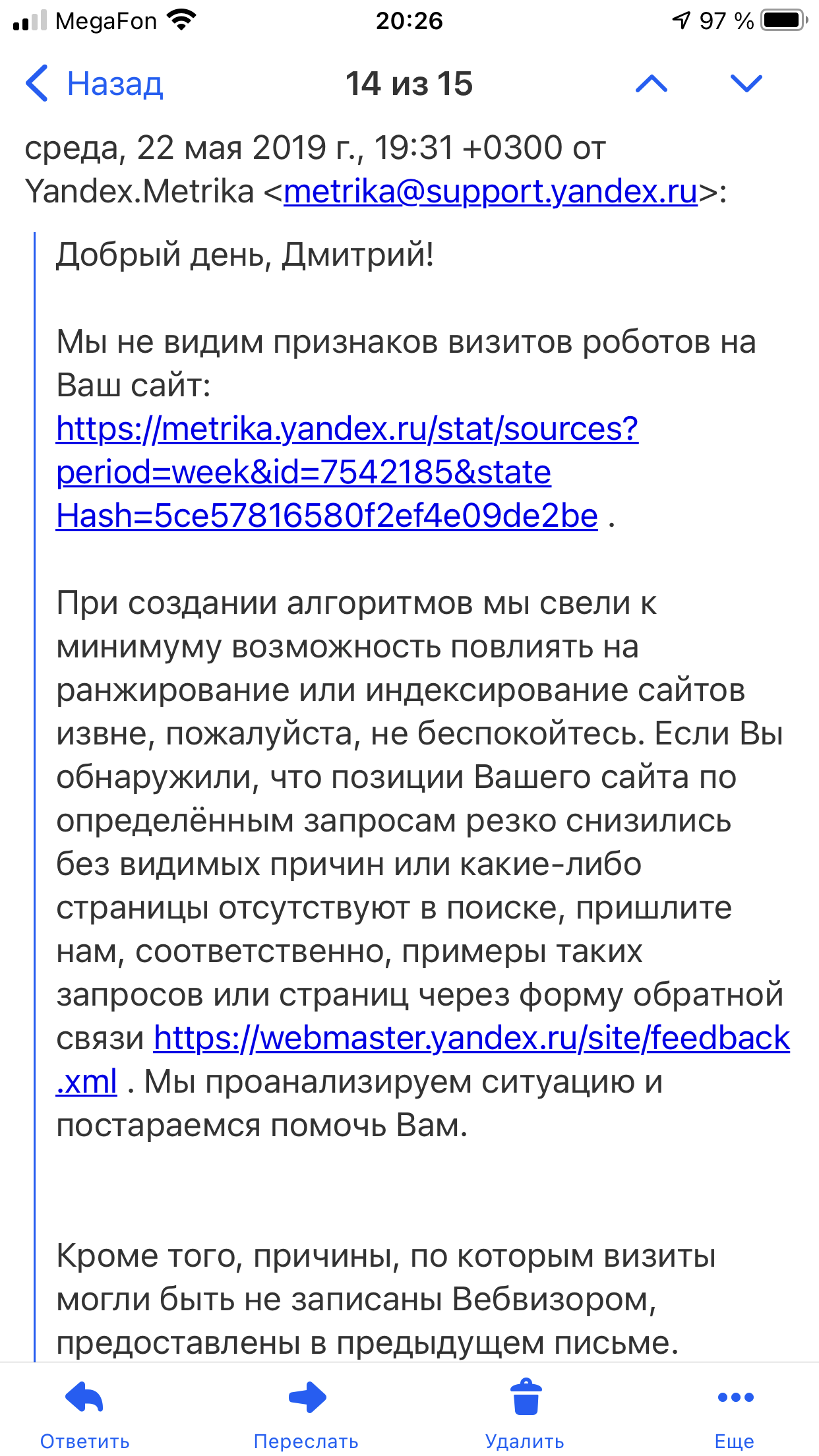 MegaFon 20:26 97 %

Назад 14 из 15

среда, 22 мая 2019 г., 19:31 +0300 от Yandex.Metrika <metrika@support.yandex.ru>:

Добрый день, Дмитрий!

Мы не видим признаков визитов роботов на Ваш сайт: https://metrika.yandex.ru/stat/sources?period=week&id=7542185&stateHash=5ce57816580f2ef4e09de2be .

При создании алгоритмов мы свели к минимуму возможность повлиять на ранжирование или индексирование сайтов извне, пожалуйста, не беспокойтесь. Если Вы обнаружили, что позиции Вашего сайта по определённым запросам резко снизились без видимых причин или какие-либо страницы отсутствуют в поиске, пришлите нам, соответственно, примеры таких запросов или страниц через форму обратной связи https://webmaster.yandex.ru/site/feedback.xml . Мы проанализируем ситуацию и постараемся помочь Вам.

Кроме того, причины, по которым визиты могли быть не записаны Вебвизором, предоставлены в предыдущем письме.

Ответить Переслать Удалить Еще